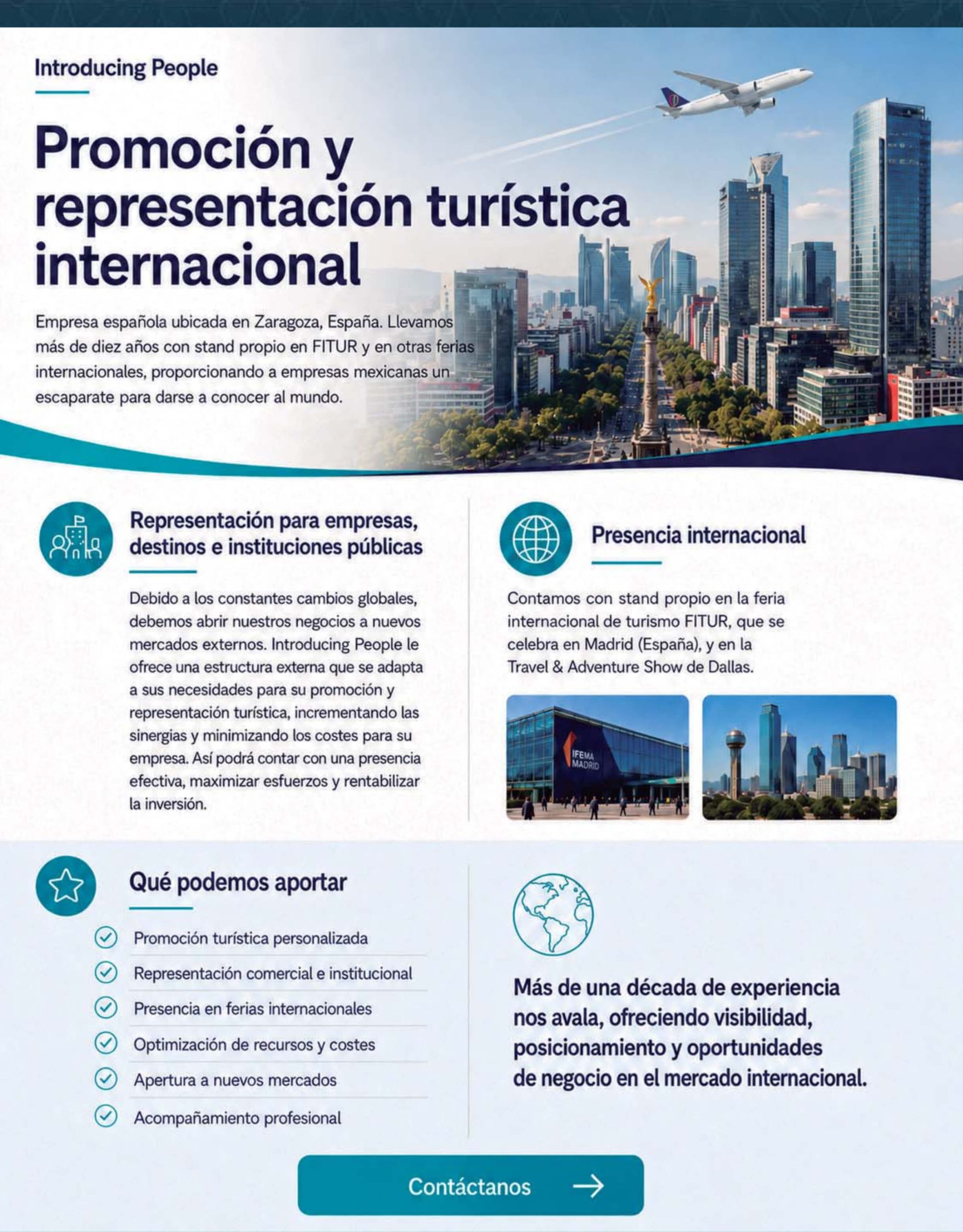 Introducing People

Promoción y representación turística internacional

Empresa española ubicada en Zaragoza, España. Llevamos más de diez años con stand propio en FITUR y en otras ferias internacionales, proporcionando a empresas mexicanas un escaparate para darse a conocer al mundo.

Representación para empresas, destinos e instituciones públicas

Debido a los constantes cambios globales, debemos abrir nuestros negocios a nuevos mercados externos. Introducing People le ofrece una estructura externa que se adapta a sus necesidades para su promoción y representación turística, incrementando las sinergias y minimizando los costes para su empresa. Así podrá contar con una presencia efectiva, maximizar esfuerzos y rentabilizar la inversión.

Presencia internacional

Contamos con stand propio en la feria internacional de turismo FITUR, que se celebra en Madrid (España), y en la Travel & Adventure Show de Dallas.

IFEMA MADRID

Qué podemos aportar

Promoción turística personalizada
Representación comercial e institucional
Presencia en ferias internacionales
Optimización de recursos y costes
Apertura a nuevos mercados
Acompañamiento profesional

Más de una década de experiencia nos avala, ofreciendo visibilidad, posicionamiento y oportunidades de negocio en el mercado internacional.

Contáctanos